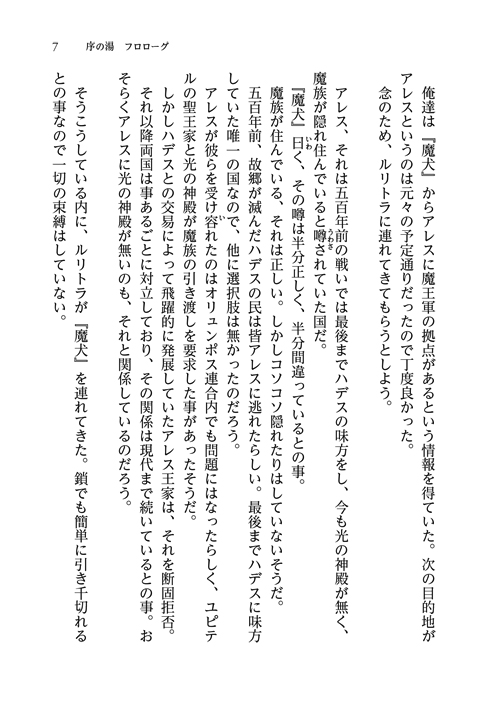 7　序の湯　フロローグ

俺達は『魔犬』からアレスに魔王軍の拠点があるという情報を得ていた。次の目的地がアレスというのは元々の予定通りだったので丁度良かった。

念のため、ルリトラに連れてきてもらうとしよう。

アレス、それは五百年前の戦いでは最後までハデスの味方をし、今も光の神殿が無く、魔族が隠れ住んでいると噂されていた国だ。

『魔犬』曰く、その噂は半分正しく、半分間違っているとの事。

魔族が住んでいる、それは正しい。しかしコソコソ隠れたりはしていないそうだ。

五百年前、故郷が滅んだハデスの民は皆アレスに逃れたらしい。最後までハデスに味方していた唯一の国なので、他に選択肢は無かったのだろう。

アレスが彼らを受け容れたのはオリュンポス連合内でも問題にはなったらしく、ユピテルの聖王家と光の神殿が魔族の引き渡しを要求した事があったそうだ。

しかしハデスとの交易によって飛躍的に発展していたアレス王家は、それを断固拒否。それ以降両国は事あるごとに対立しており、その関係は現代まで続いているとの事。おそらくアレスに光の神殿が無いのも、それと関係しているのだろう。

そうこうしている内に、ルリトラが『魔犬』を連れてきた。鎖でも簡単に引き千切れるとの事なので一切の束縛はしていない。